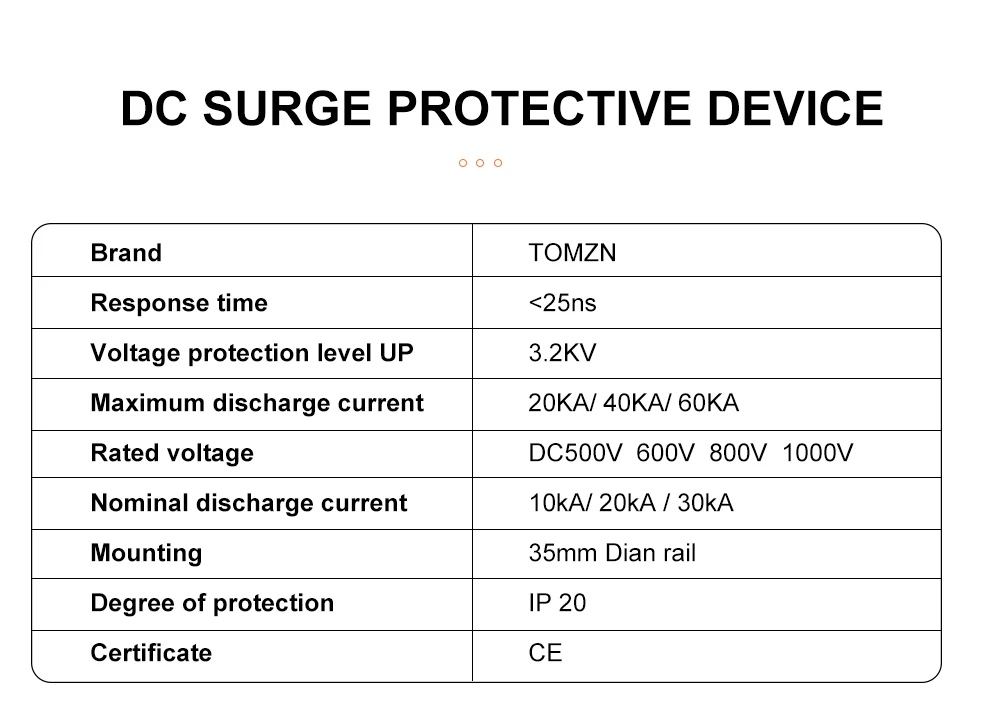 DC SURGE PROTECTIVE DEVICE

| Brand | TOMZN |
|---|---|
| Response time | <25ns |
| Voltage protection level UP | 3.2KV |
| Maximum discharge current | 20KA/ 40KA/ 60KA |
| Rated voltage | DC500V 600V 800V 1000V |
| Nominal discharge current | 10kA/ 20kA / 30kA |
| Mounting | 35mm Dian rail |
| Degree of protection | IP 20 |
| Certificate | CE |